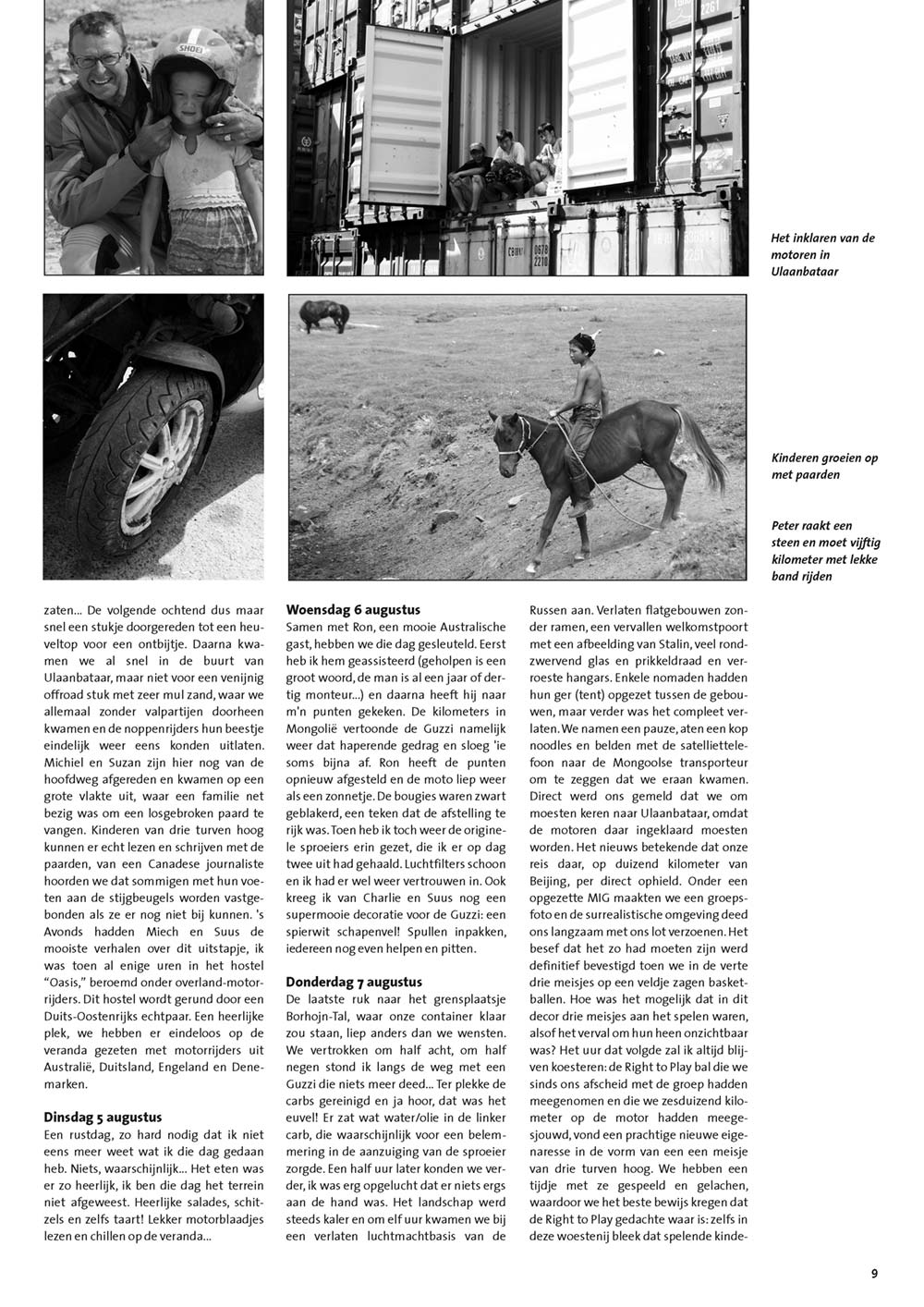 Het inklaren van de motoren in Ulaanbataar

Kinderen groeien op met paarden

Peter raakt een steen en moet vijftig kilometer met lekke band rijden

zaten... De volgende ochtend dus maar snel een stukje doorgereden tot een heuveltop voor een ontbijtje. Daarna kwamen we al snel in de buurt van Ulaanbataar, maar niet voor een venijnig offroad stuk met zeer mul zand, waar we allemaal zonder valpartijen doorheen kwamen en de noppenrijders hun beestje eindelijk weer eens konden uitlaten. Michiel en Suzan zijn hier nog van de hoofdweg afgereden en kwamen op een grote vlakte uit, waar een familie net bezig was om een losgebroken paard te vangen. Kinderen van drie turven hoog kunnen er echt lezen en schrijven met de paarden, van een Canadese journaliste hoorden we dat sommigen met hun voeten aan de stijgbeugels worden vastgebonden als ze er nog niet bij kunnen. 's Avonds hadden Miech en Suus de mooiste verhalen over dit uitstapje, ik was toen al enige uren in het hostel "Oasis," beroemd onder overland-motorrijders. Dit hostel wordt gerund door een Duits-Oostenrijks echtpaar. Een heerlijke plek, we hebben er eindeloos op de veranda gezeten met motorrijders uit Australië, Duitsland, Engeland en Denemarken.

Dinsdag 5 augustus
Een rustdag, zo hard nodig dat ik niet eens meer weet wat ik die dag gedaan heb. Niets, waarschijnlijk... Het eten was er zo heerlijk, ik ben die dag het terrein niet afgeweest. Heerlijke salades, schitzels en zelfs taart! Lekker motorblaadjes lezen en chillen op de veranda...

Woensdag 6 augustus
Samen met Ron, een mooie Australische gast, hebben we die dag gesleuteld. Eerst heb ik hem geassisteerd (geholpen is een groot woord, de man is al een jaar of dertig monteur...) en daarna heeft hij naar m'n punten gekeken. De kilometers in Mongolië vertoonde de Guzzi namelijk weer dat haperende gedrag en sloeg 'ie soms bijna af. Ron heeft de punten opnieuw afgesteld en de moto liep weer als een zonnetje. De bougies waren zwart geblakerd, een teken dat de afstelling te rijk was. Toen heb ik toch weer de originele sproeiers erin gezet, die ik er op dag twee uit had gehaald. Luchtfilters schoon en ik had er wel weer vertrouwen in. Ook kreeg ik van Charlie en Suus nog een supermooie decoratie voor de Guzzi: een spierwit schapenvel! Spullen inpakken, iedereen nog even helpen en pitten.

Donderdag 7 augustus
De laatste ruk naar het grensplaatsje Borhojn-Tal, waar onze container klaar zou staan, liep anders dan we wensten. We vertrokken om half acht, om half negen stond ik langs de weg met een Guzzi die niets meer deed... Ter plekke de carbs gereinigd en ja hoor, dat was het euvel! Er zat wat water/olie in de linker carb, die waarschijnlijk voor een belemmering in de aanzuiging van de sproeier zorgde. Een half uur later konden we verder, ik was erg opgelucht dat er niets ergs aan de hand was. Het landschap werd steeds kaler en om elf uur kwamen we bij een verlaten luchtmachtbasis van de Russen aan. Verlaten flatgebouwen zonder ramen, een vervallen welkomstpoort met een afbeelding van Stalin, veel rondzwervend glas en prikkeldraad en verroeste hangars. Enkele nomaden hadden hun ger (tent) opgezet tussen de gebouwen, maar verder was het compleet verlaten. We namen een pauze, aten een kop noodles en belden met de satelliettelefoon naar de Mongoolse transporteur om te zeggen dat we eraan kwamen. Direct werd ons gemeld dat we om moesten keren naar Ulaanbataar, omdat de motoren daar ingeklaard moesten worden. Het nieuws betekende dat onze reis daar, op duizend kilometer van Beijing, per direct ophield. Onder een opgezette MIG maakten we een groepsfoto en de surrealistische omgeving deed ons langzaam met ons lot verzoenen. Het besef dat het zo had moeten zijn werd definitief bevestigd toen we in de verte drie meisjes op een veldje zagen basketballen. Hoe was het mogelijk dat in dit decor drie meisjes aan het spelen waren, alsof het verval om hun heen onzichtbaar was? Het uur dat volgde zal ik altijd blijven koesteren: de Right to Play bal die we sinds ons afscheid met de groep hadden meegenomen en die we zesduizend kilometer op de motor hadden meegesjouwd, vond een prachtige nieuwe eigenaresse in de vorm van een een meisje van drie turven hoog. We hebben een tijdje met ze gespeeld en gelachen, waardoor we het beste bewijs kregen dat de Right to Play gedachte waar is: zelfs in deze woestenij bleek dat spelende kinde-

9